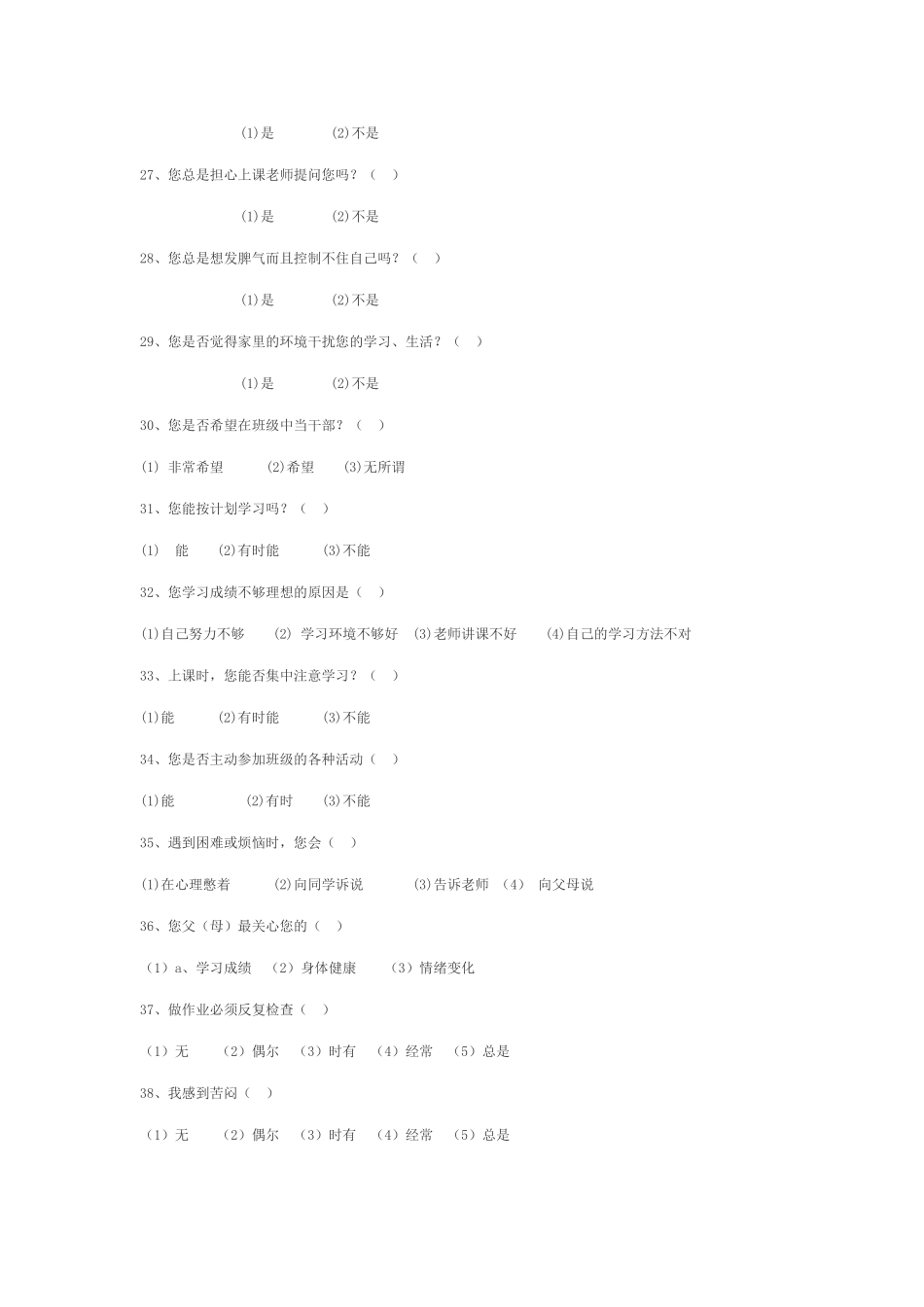 (1)是　　(2)不是

27、您总是担心上课老师提问您吗？（　）

(1)是　　(2)不是

28、您总是想发脾气而且控制不住自己吗？（　）

(1)是　　(2)不是

29、您是否觉得家里的环境干扰您的学习、生活？（　）

(1)是　　(2)不是

30、您是否希望在班级中当干部？（　）

(1) 非常希望　　(2)希望　　(3)无所谓

31、您能按计划学习吗？（　）

(1)　能　　(2)有时能　　(3)不能

32、您学习成绩不够理想的原因是（　）

(1)自己努力不够　　(2) 学习环境不够好　(3)老师讲课不好　　(4)自己的学习方法不对

33、上课时，您能否集中注意学习？（　）

(1)能　　(2)有时能　　(3)不能

34、您是否主动参加班级的各种活动（　）

(1)能　　(2)有时　　(3)不能

35、遇到困难或烦恼时，您会（　）

(1)在心理憋着　　(2)向同学诉说　　(3)告诉老师　(4)　向父母说

36、您父（母）最关心您的（　）

（1）a、学习成绩　（2）身体健康　　（3）情绪变化

37、做作业必须反复检查（　）

（1）无　　（2）偶尔　（3）时有　（4）经常　（5）总是

38、我感到苦闷（　）

（1）无　　（2）偶尔　（3）时有　（4）经常　（5）总是